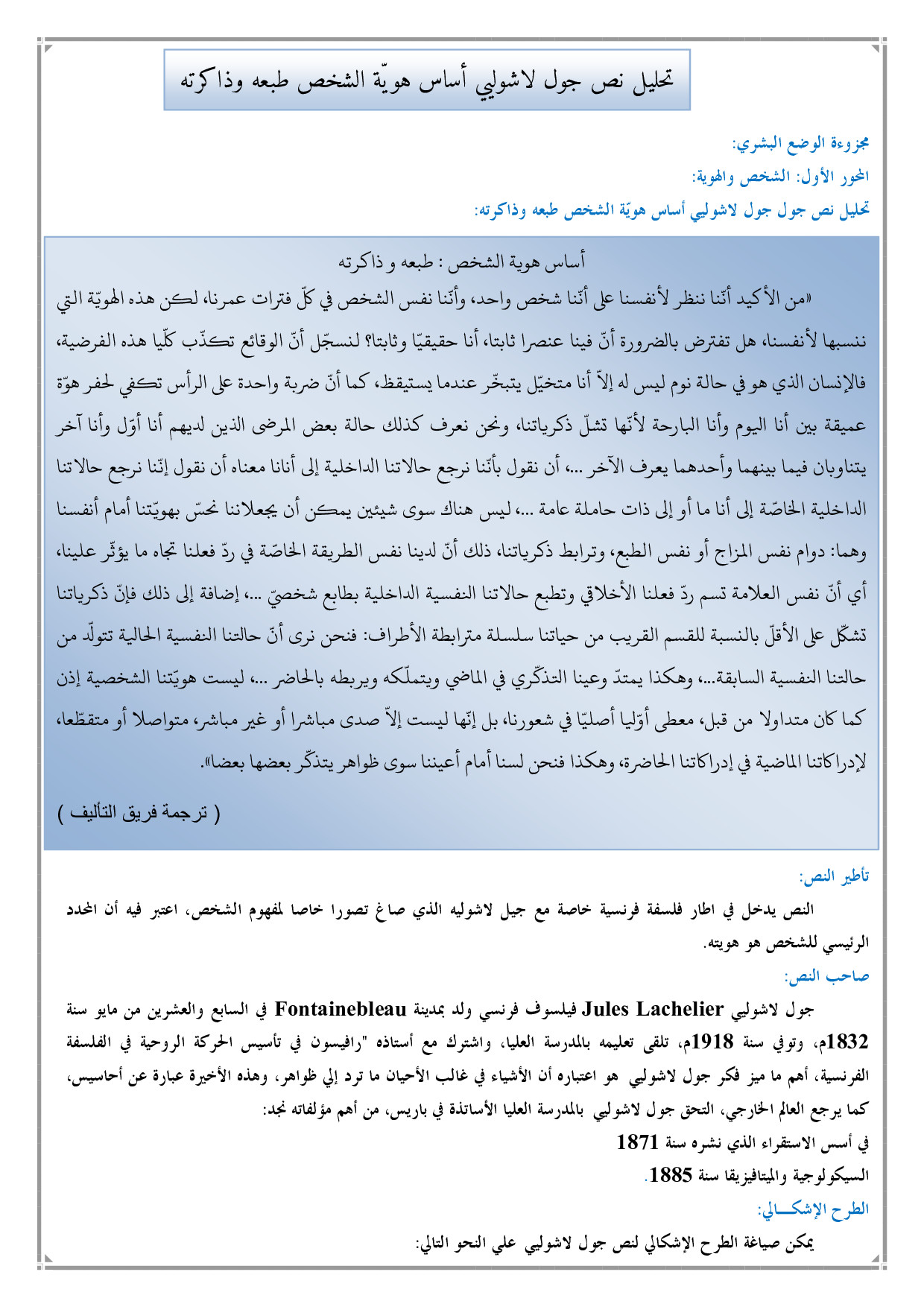 تحليل نص جول لاشوليي أساس هويّة الشخص طبعه وذاكرته

مجزوءة الوضع البشري:

المحور الأول: الشخص والهوية:

تحليل نص جول جول لاشوليي أساس هويّة الشخص طبعه وذاكرته:

أساس هوية الشخص : طبعه و ذاكرته

«من الأكيد أنّنا ننظر لأنفسنا على أنّنا شخص واحد، وأنّنا نفس الشخص في كلّ فترات عمرنا، لكن هذه الهويّة التي ننسبها لأنفسنا، هل تفترض بالضرورة أنّ فينا عنصرا ثابتا، أنا حقيقيّا وثابتا؟ لنسجّل أنّ الوقائع تكذّب كلّيا هذه الفرضية، فالإنسان الذي هو في حالة نوم ليس له إلاّ أنا متخيّل يتبخّر عندما يستيقظ، كما أنّ ضربة واحدة على الرأس تكفي لحفر هوّة عميقة بين أنا اليوم وأنا البارحة لأنّها تشلّ ذكرياتنا، ونحن نعرف كذلك حالة بعض المرضى الذين لديهم أنا أوّل وأنا آخر يتناوبان فيما بينهما وأحدهما يعرف الآخر ...، أن نقول بأنّنا نرجع حالاتنا الداخلية إلى أنانا معناه أن نقول إنّنا نرجع حالاتنا الداخلية الخاصّة إلى أنا ما أو إلى ذات حاملة عامة ...، ليس هناك سوى شيئين يمكن أن يجعلاننا نحسّ بهويّتنا أمام أنفسنا وهما: دوام نفس المزاج أو نفس الطبع، وترابط ذكرياتنا، ذلك أنّ لدينا نفس الطريقة الخاصّة في ردّ فعلنا تجاه ما يؤثّر علينا، أي أنّ نفس العلامة تسم ردّ فعلنا الأخلاقي وتطبع حالاتنا النفسية الداخلية بطابع شخصيّ ...، إضافة إلى ذلك فإنّ ذكرياتنا تشكّل على الأقلّ بالنسبة للقسم القريب من حياتنا سلسلة مترابطة الأطراف: فنحن نرى أنّ حالتنا النفسية الحالية تتولّد من حالتنا النفسية السابقة...، وهكذا يمتدّ وعينا التذكّري في الماضي ويتملّكه ويربطه بالحاضر ...، ليست هويّتنا الشخصية إذن كما كان متداولا من قبل، معطى أوّليا أصليّا في شعورنا، بل إنّها ليست إلاّ صدى مباشرا أو غير مباشر، متواصلا أو متقطّعا، لإدراكاتنا الماضية في إدراكاتنا الحاضرة، وهكذا فنحن لسنا أمام أعيننا سوى ظواهر يتذكّر بعضها بعضا».

( ترجمة فريق التأليف )

تأطير النص:

النص يدخل في اطار فلسفة فرنسية خاصة مع جيل لاشوليه الذي صاغ تصورا خاصا لمفهوم الشخص، اعتبر فيه أن المحدد الرئيسي للشخص هو هويته.

صاحب النص:

جول لاشوليي Jules Lachelier فيلسوف فرنسي ولد بمدينة Fontainebleau في السابع والعشرين من مايو سنة 1832م، وتوفي سنة 1918م، تلقى تعليمه بالمدرسة العليا، واشترك مع أستاذه "رافيسون في تأسيس الحركة الروحية في الفلسفة الفرنسية، أهم ما ميز فكر جول لاشوليي هو اعتباره أن الأشياء في غالب الأحيان ما ترد إلي ظواهر، وهذه الأخيرة عبارة عن أحاسيس، كما يرجع العالم الخارجي، التحق جول لاشوليي بالمدرسة العليا الأساتذة في باريس، من أهم مؤلفاته نجد:

في أسس الاستقراء الذي نشره سنة 1871

السيكولوجية والميتافيزيقا سنة 1885.

الطرح الإشكـــالي:

يمكن صياغة الطرح الإشكالي لنص جول لاشوليي علي النحو التالي: